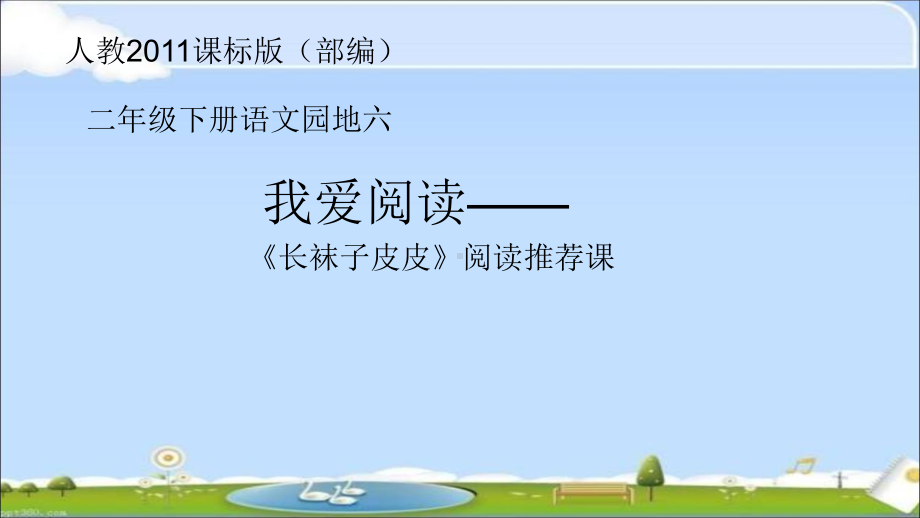 人教2011课标版（部编）

二年级下册语文园地六

我爱阅读——

《长袜子皮皮》阅读推荐课

ppt360.com